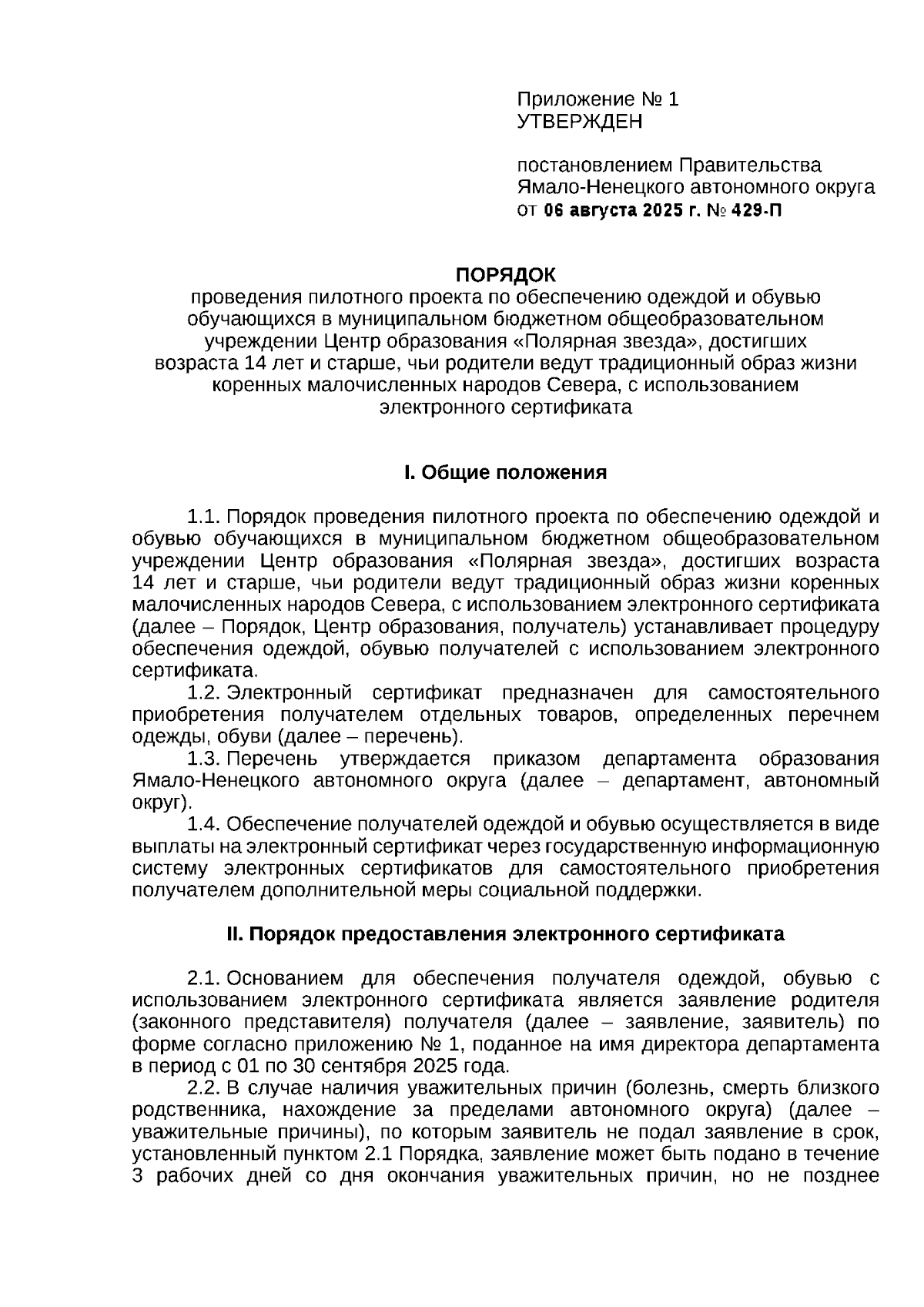 Приложение № 1
УТВЕРЖДЕН

постановлением Правительства Ямало-Ненецкого автономного округа
от 06 августа 2025 г. № 429-П

ПОРЯДОК
проведения пилотного проекта по обеспечению одеждой и обувью обучающихся в муниципальном бюджетном общеобразовательном учреждении Центр образования «Полярная звезда», достигших возраста 14 лет и старше, чьи родители ведут традиционный образ жизни коренных малочисленных народов Севера, с использованием электронного сертификата

I. Общие положения

1.1. Порядок проведения пилотного проекта по обеспечению одеждой и обувью обучающихся в муниципальном бюджетном общеобразовательном учреждении Центр образования «Полярная звезда», достигших возраста 14 лет и старше, чьи родители ведут традиционный образ жизни коренных малочисленных народов Севера, с использованием электронного сертификата (далее – Порядок, Центр образования, получатель) устанавливает процедуру обеспечения одеждой, обувью получателей с использованием электронного сертификата.

1.2. Электронный сертификат предназначен для самостоятельного приобретения получателем отдельных товаров, определенных перечнем одежды, обуви (далее – перечень).

1.3. Перечень утверждается приказом департамента образования Ямало-Ненецкого автономного округа (далее – департамент, автономный округ).

1.4. Обеспечение получателей одеждой и обувью осуществляется в виде выплаты на электронный сертификат через государственную информационную систему электронных сертификатов для самостоятельного приобретения получателем дополнительной меры социальной поддержки.

II. Порядок предоставления электронного сертификата

2.1. Основанием для обеспечения получателя одеждой, обувью с использованием электронного сертификата является заявление родителя (законного представителя) получателя (далее – заявление, заявитель) по форме согласно приложению № 1, поданное на имя директора департамента в период с 01 по 30 сентября 2025 года.

2.2. В случае наличия уважительных причин (болезнь, смерть близкого родственника, нахождение за пределами автономного округа) (далее – уважительные причины), по которым заявитель не подал заявление в срок, установленный пунктом 2.1 Порядка, заявление может быть подано в течение 3 рабочих дней со дня окончания уважительных причин, но не позднее